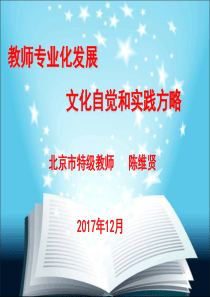 教师专业化发展

文化自觉和实践方略

北京市特级教师　陈维贤

2017年12月